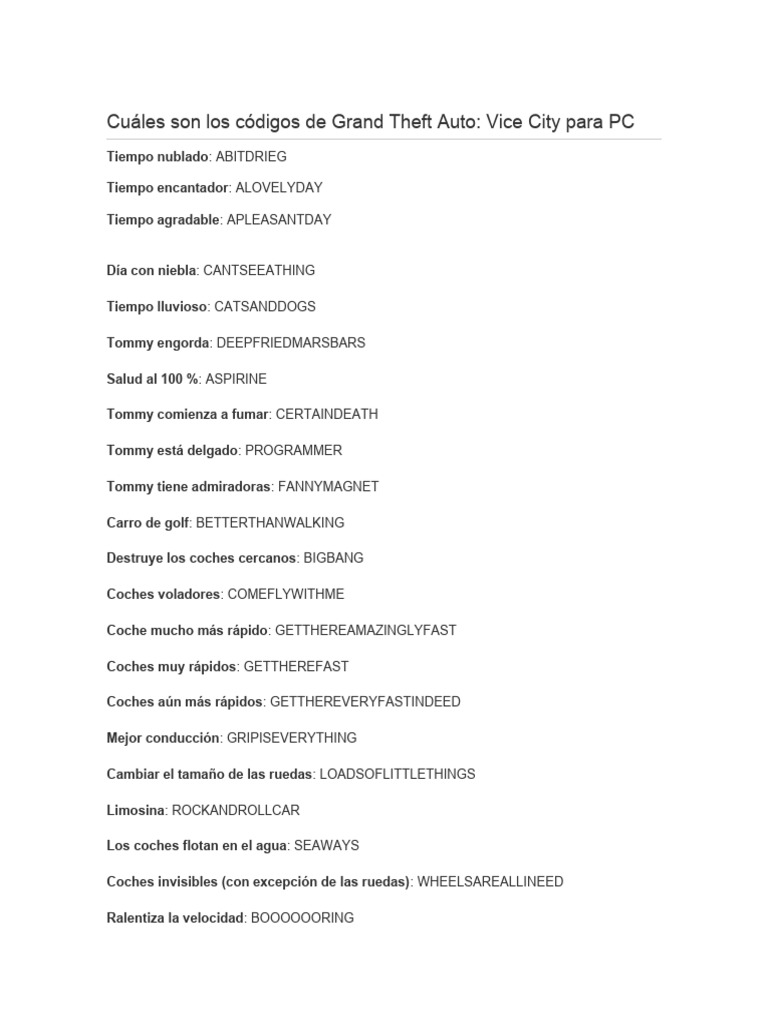 Cuáles son los códigos de Grand Theft Auto: Vice City para PC

Tiempo nublado: ABITDRIEG

Tiempo encantador: ALOVELYDAY

Tiempo agradable: APLEASANTDAY

Día con niebla: CANTSEEATHING

Tiempo lluvioso: CATSANDDOGS

Tommy engorda: DEEPFRIEDMARSBARS

Salud al 100 %: ASPIRINE

Tommy comienza a fumar: CERTAINDEATH

Tommy está delgado: PROGRAMMER

Tommy tiene admiradoras: FANNYMAGNET

Carro de golf: BETTERTHANWALKING

Destruye los coches cercanos: BIGBANG

Coches voladores: COMEFLYWITHME

Coche mucho más rápido: GETTHEREAMAZINGLYFAST

Coches muy rápidos: GETTHEREFAST

Coches aún más rápidos: GETTHEREVERYFASTINDEED

Mejor conducción: GRIPISEVERYTHING

Cambiar el tamaño de las ruedas: LOADSOFLITTLETHINGS

Limosina: ROCKANDROLLCAR

Los coches flotan en el agua: SEAWAYS

Coches invisibles (con excepción de las ruedas): WHEELSAREALLINEED

Ralentiza la velocidad: BOOOOOORING